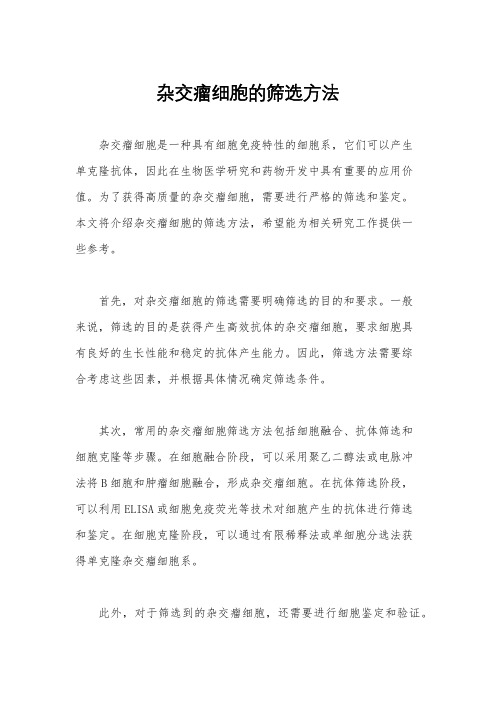 杂交瘤细胞的筛选方法

杂交瘤细胞是一种具有细胞免疫特性的细胞系，它们可以产生单克隆抗体，因此在生物医学研究和药物开发中具有重要的应用价值。为了获得高质量的杂交瘤细胞，需要进行严格的筛选和鉴定。本文将介绍杂交瘤细胞的筛选方法，希望能为相关研究工作提供一些参考。

首先，对杂交瘤细胞的筛选需要明确筛选的目的和要求。一般来说，筛选的目的是获得产生高效抗体的杂交瘤细胞，要求细胞具有良好的生长性能和稳定的抗体产生能力。因此，筛选方法需要综合考虑这些因素，并根据具体情况确定筛选条件。

其次，常用的杂交瘤细胞筛选方法包括细胞融合、抗体筛选和细胞克隆等步骤。在细胞融合阶段，可以采用聚乙二醇法或电脉冲法将B细胞和肿瘤细胞融合，形成杂交瘤细胞。在抗体筛选阶段，可以利用ELISA或细胞免疫荧光等技术对细胞产生的抗体进行筛选和鉴定。在细胞克隆阶段，可以通过有限稀释法或单细胞分选法获得单克隆杂交瘤细胞系。

此外，对于筛选到的杂交瘤细胞，还需要进行细胞鉴定和验证。